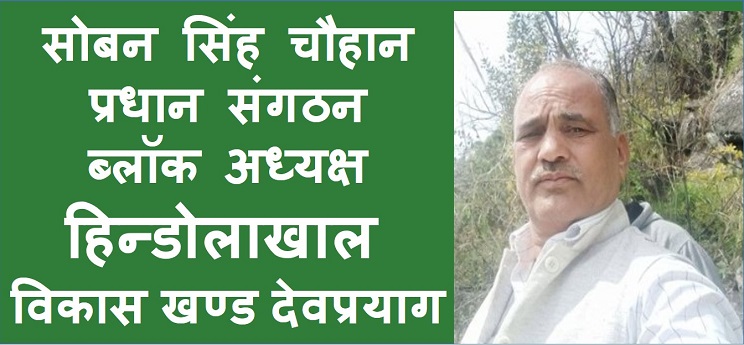 सोबन सिंह चौहान
प्रधान संगठन
ब्लॉक अध्यक्ष
हिन्डोलाखाल
विकास खण्ड देवप्रयाग